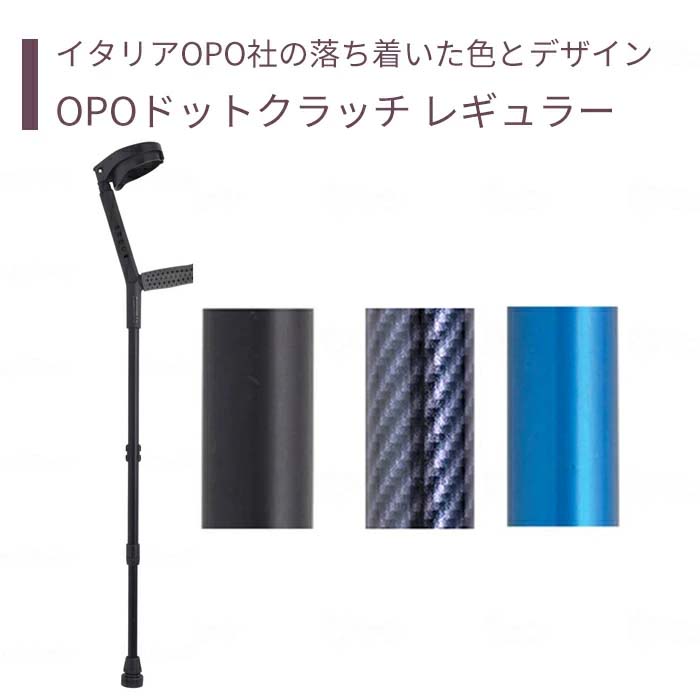 イタリアOPO社の落ち着いた色とデザイン
OPOドットクラッチ レギュラー